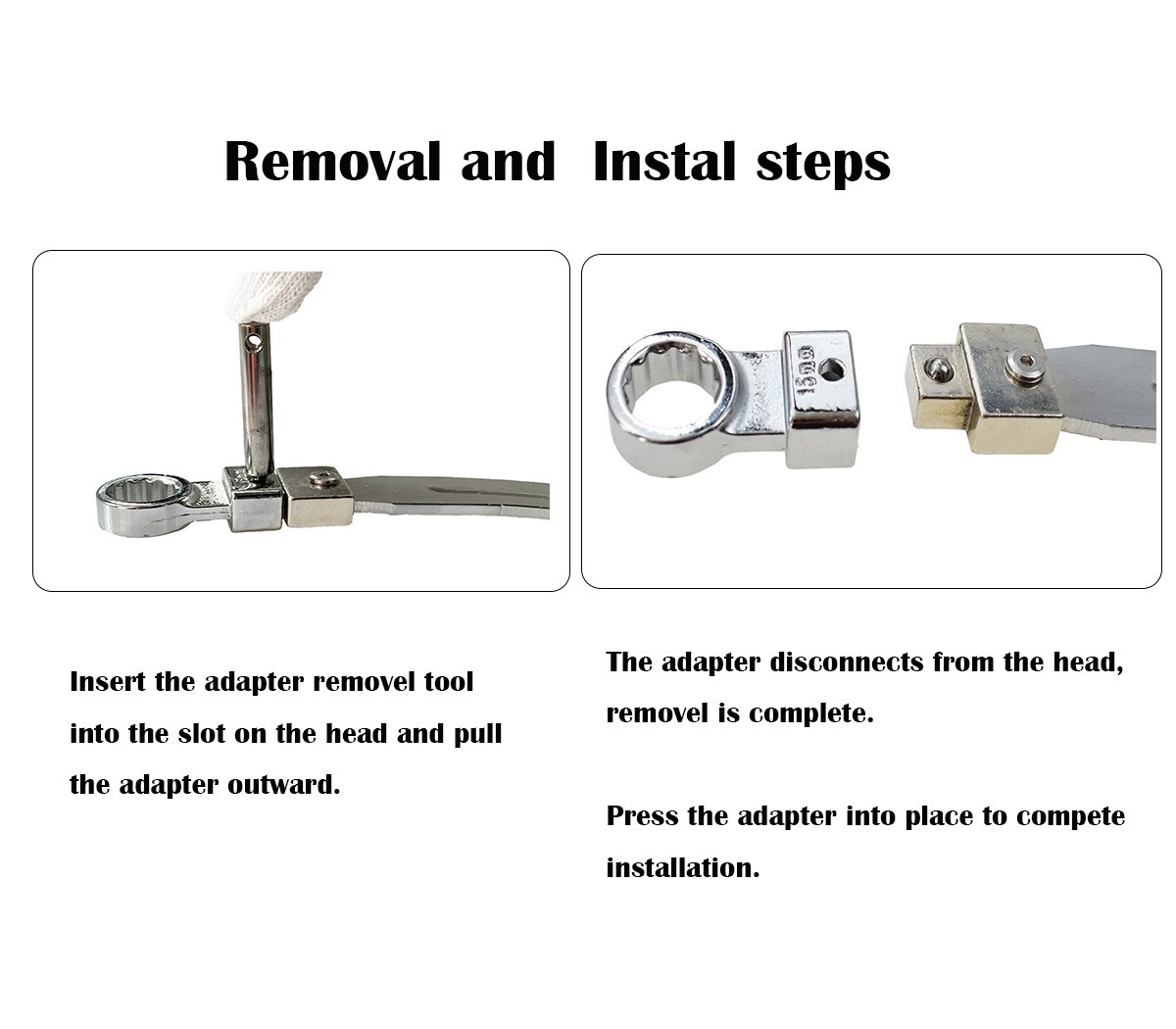 Removal and Instal steps

Insert the adapter removel tool into the slot on the head and pull the adapter outward.

The adapter disconnects from the head, removel is complete.

Press the adapter into place to compete installation.